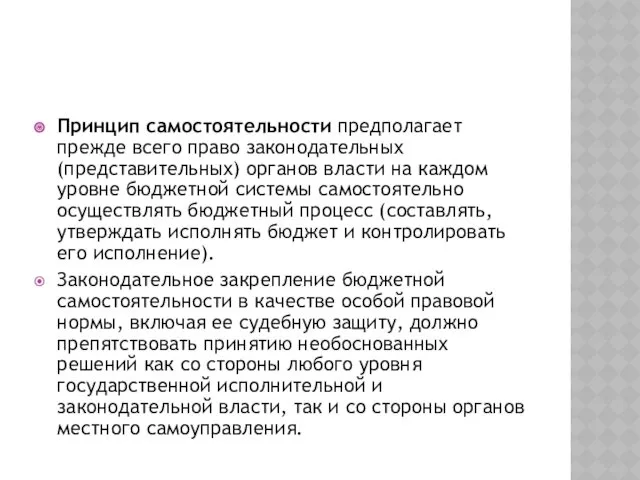 Принцип самостоятельности предполагает прежде всего право законодательных (представительных) органов власти на каждом уровне бюджетной системы самостоятельно осуществлять бюджетный процесс (составлять, утверждать исполнять бюджет и контролировать его исполнение).

Законодательное закрепление бюджетной самостоятельности в качестве особой правовой нормы, включая ее судебную защиту, должно препятствовать принятию необоснованных решений как со стороны любого уровня государственной исполнительной и законодательной власти, так и со стороны органов местного самоуправления.